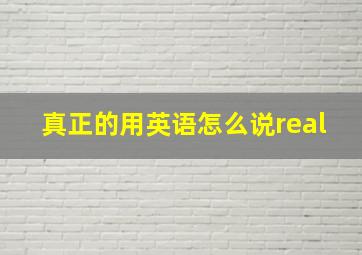 真正的用英语怎么说real